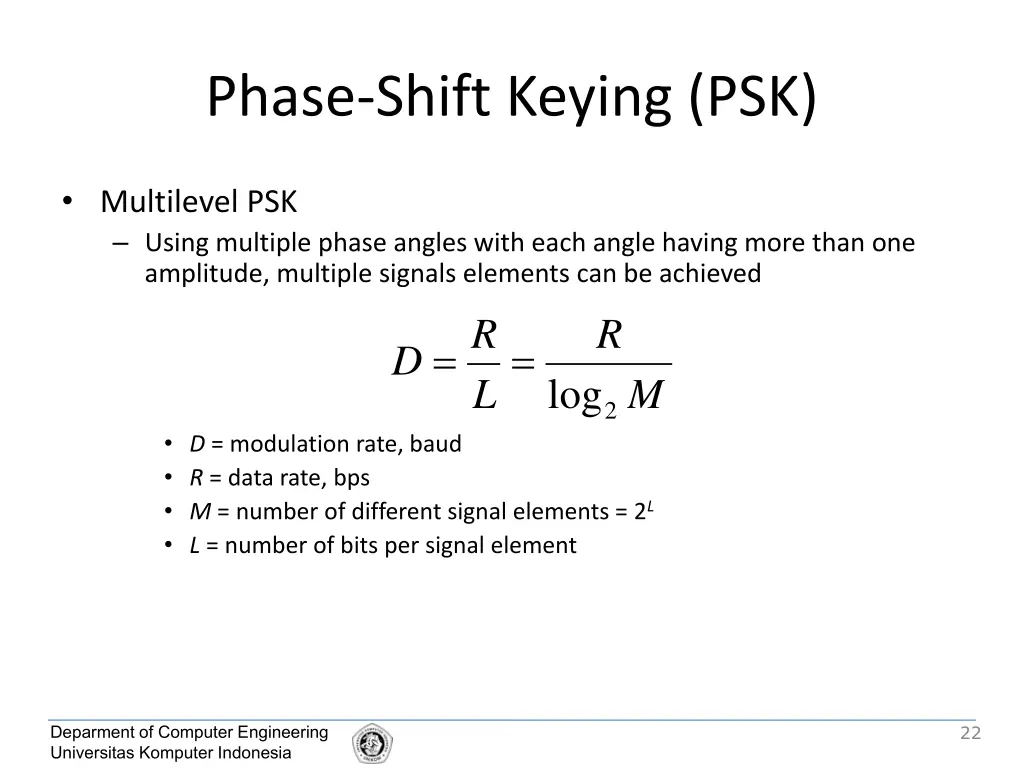 Phase-Shift Keying (PSK)

• Multilevel PSK
– Using multiple phase angles with each angle having more than one amplitude, multiple signals elements can be achieved

$D = \frac{R}{L} = \frac{R}{\log_2 M}$

• $D$ = modulation rate, baud
• $R$ = data rate, bps
• $M$ = number of different signal elements = $2^L$
• $L$ = number of bits per signal element

Deparment of Computer Engineering
Universitas Komputer Indonesia

22